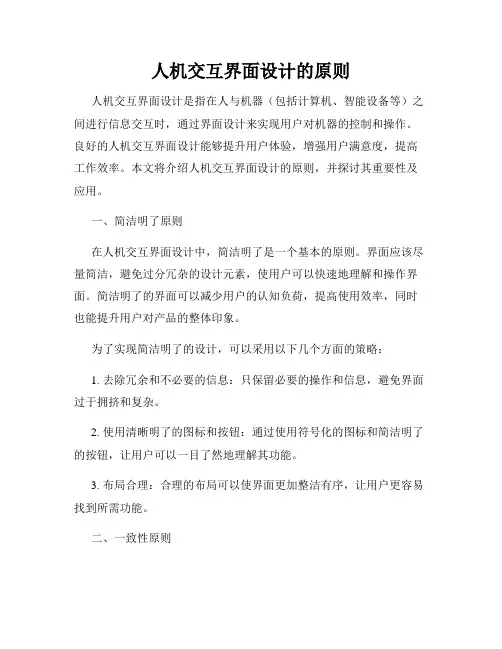 人机交互界面设计的原则

人机交互界面设计是指在人与机器（包括计算机、智能设备等）之间进行信息交互时，通过界面设计来实现用户对机器的控制和操作。良好的人机交互界面设计能够提升用户体验，增强用户满意度，提高工作效率。本文将介绍人机交互界面设计的原则，并探讨其重要性及应用。

一、简洁明了原则

在人机交互界面设计中，简洁明了是一个基本的原则。界面应该尽量简洁，避免过分冗杂的设计元素，使用户可以快速地理解和操作界面。简洁明了的界面可以减少用户的认知负荷，提高使用效率，同时也能提升用户对产品的整体印象。

为了实现简洁明了的设计，可以采用以下几个方面的策略：

1. 去除冗余和不必要的信息：只保留必要的操作和信息，避免界面过于拥挤和复杂。

2. 使用清晰明了的图标和按钮：通过使用符号化的图标和简洁明了的按钮，让用户可以一目了然地理解其功能。

3. 布局合理：合理的布局可以使界面更加整洁有序，让用户更容易找到所需功能。

二、一致性原则